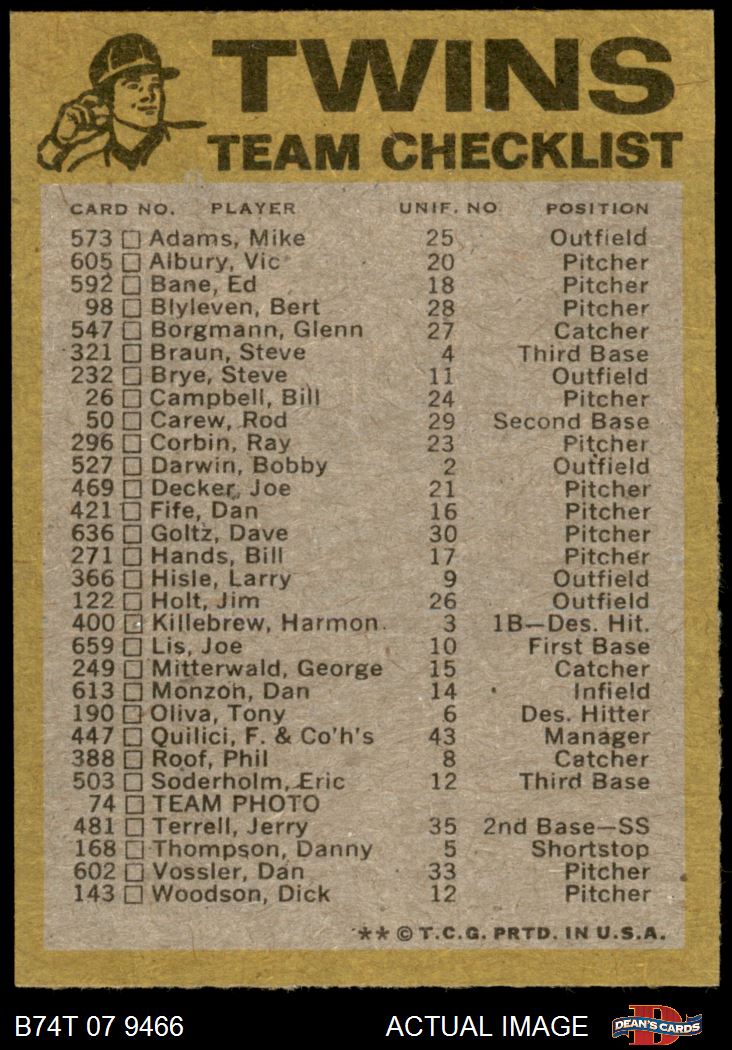 TWINS
TEAM CHECKLIST

| CARD NO. | PLAYER | UNIF. NO. | POSITION |
|---|---|---|---|
| 573 | ☐ Adams, Mike | 25 | Outfield |
| 605 | ☐ Albury, Vic | 20 | Pitcher |
| 592 | ☐ Bane, Ed | 18 | Pitcher |
| 98 | ☐ Blyleven, Bert | 28 | Pitcher |
| 547 | ☐ Borgmann, Glenn | 27 | Catcher |
| 321 | ☐ Braun, Steve | 4 | Third Base |
| 232 | ☐ Brye, Steve | 11 | Outfield |
| 26 | ☐ Campbell, Bill | 24 | Pitcher |
| 50 | ☐ Carew, Rod | 29 | Second Base |
| 296 | ☐ Corbin, Ray | 23 | Pitcher |
| 527 | ☐ Darwin, Bobby | 2 | Outfield |
| 469 | ☐ Decker, Joe | 21 | Pitcher |
| 421 | ☐ Fife, Dan | 16 | Pitcher |
| 636 | ☐ Goltz, Dave | 30 | Pitcher |
| 271 | ☐ Hands, Bill | 17 | Pitcher |
| 366 | ☐ Hisle, Larry | 9 | Outfield |
| 122 | ☐ Holt, Jim | 26 | Outfield |
| 400 | ☐ Killebrew, Harmon | 3 | 1B—Des. Hit. |
| 659 | ☐ Lis, Joe | 10 | First Base |
| 249 | ☐ Mitterwald, George | 15 | Catcher |
| 613 | ☐ Monzon, Dan | 14 | Infield |
| 190 | ☐ Oliva, Tony | 6 | Des. Hitter |
| 447 | ☐ Quilici, F. & Co'h's | 43 | Manager |
| 388 | ☐ Roof, Phil | 8 | Catcher |
| 503 | ☐ Soderholm, Eric | 12 | Third Base |
| 74 | ☐ TEAM PHOTO | | |
| 481 | ☐ Terrell, Jerry | 35 | 2nd Base—SS |
| 168 | ☐ Thompson, Danny | 5 | Shortstop |
| 602 | ☐ Vossler, Dan | 33 | Pitcher |
| 143 | ☐ Woodson, Dick | 12 | Pitcher |

** © T.C.G. PRTD. IN U.S.A.

B74T 07 9466 ACTUAL IMAGE DEAN'S CARDS